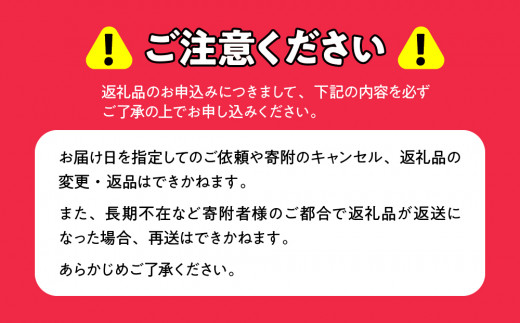 ご注意ください

返礼品のお申込みにつきまして、下記の内容を必ずご了承の上でお申し込みください。

お届け日を指定してのご依頼や寄附のキャンセル、返礼品の変更・返品はできかねます。

また、長期不在など寄附者様のご都合で返礼品が返送になった場合、再送はできかねます。

あらかじめご了承ください。